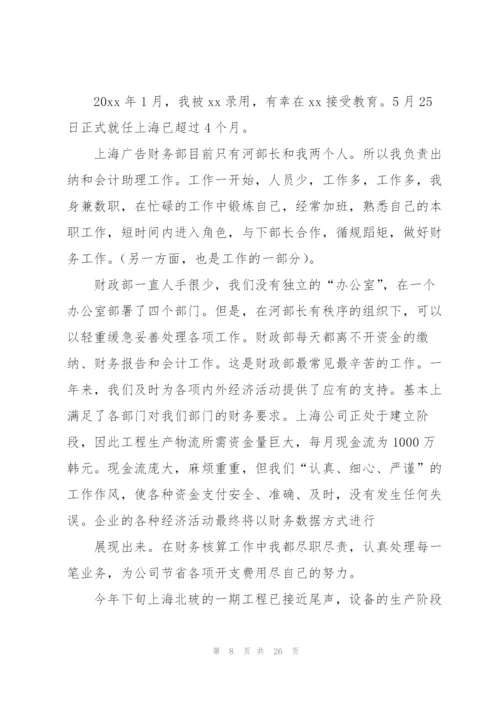 20xx 年 1 月，我被 xx 录用，有幸在 xx 接受教育。5 月 25 日正式就任上海已超过 4 个月。

上海广告财务部目前只有河部长和我两个人。所以我负责出纳和会计助理工作。工作一开始，人员少，工作多，工作多，我身兼数职，在忙碌的工作中锻炼自己，经常加班，熟悉自己的本职工作，短时间内进入角色，与下部长合作，循规蹈矩，做好财务工作。(另一方面，也是工作的一部分)。

财政部一直人手很少，我们没有独立的“办公室”，在一个办公室部署了四个部门。但是，在河部长有秩序的组织下，可以以轻重缓急妥善处理各项工作。财政部每天都离不开资金的缴纳、财务报告和会计工作。这是财政部最常见最辛苦的工作。一年来，我们及时为各项内外经济活动提供了应有的支持。基本上满足了各部门对我们部门的财务要求。上海公司正处于建立阶段，因此工程生产物流所需资金量巨大，每月现金流为 1000 万韩元。现金流庞大，麻烦重重，但我们“认真、细心、严谨”的工作作风，使各种资金支付安全、准确、及时，没有发生任何失误。企业的各种经济活动最终将以财务数据方式进行

展现出来。在财务核算工作中我都尽职尽责，认真处理每一笔业务，为公司节省各项开支费用尽自己的努力。

今年下旬上海北玻的一期工程已接近尾声，设备的生产阶段

第 8 页 共 26 页